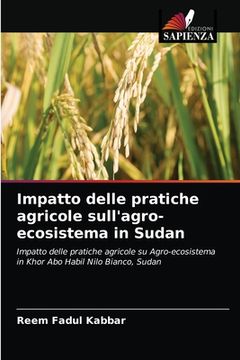 EDIZIONI
SAPIENZA

Impatto delle pratiche agricole sull'agro-ecosistema in Sudan

Impatto delle pratiche agricole su Agro-ecosistema in Khor Abo Habil Nilo Bianco, Sudan

Reem Fadul Kabbar